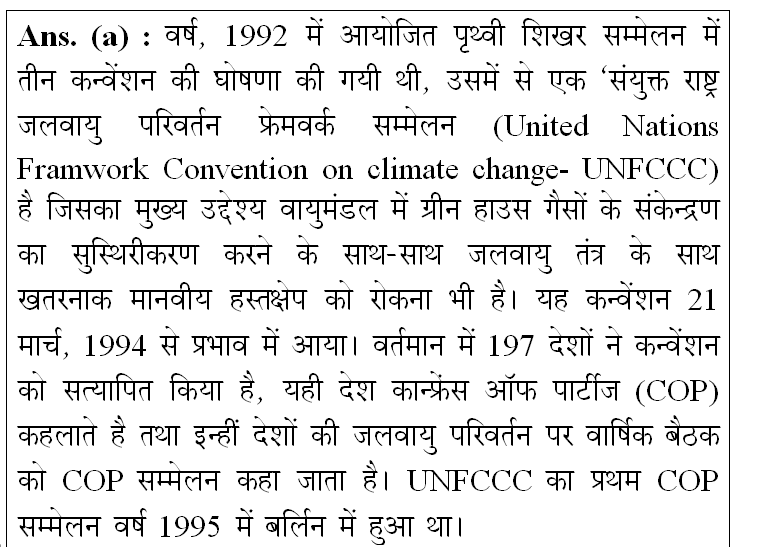 Ans. (a) : वर्ष, 1992 में आयोजित पृथ्वी शिखर सम्मेलन में तीन कन्वेंशन की घोषणा की गयी थी, उसमें से एक 'संयुक्त राष्ट्र जलवायु परिवर्तन फ्रेमवर्क सम्मेलन (United Nations Framwork Convention on climate change- UNFCCC) है जिसका मुख्य उद्देश्य वायुमंडल में ग्रीन हाउस गैसों के संकेन्द्रण का सुस्थिरीकरण करने के साथ-साथ जलवायु तंत्र के साथ खतरनाक मानवीय हस्तक्षेप को रोकना भी है। यह कन्वेंशन 21 मार्च, 1994 से प्रभाव में आया। वर्तमान में 197 देशों ने कन्वेंशन को सत्यापित किया है, यही देश कान्फ्रेंस ऑफ पार्टीज (COP) कहलाते है तथा इन्हीं देशों की जलवायु परिवर्तन पर वार्षिक बैठक को COP सम्मेलन कहा जाता है। UNFCCC का प्रथम COP सम्मेलन वर्ष 1995 में बर्लिन में हुआ था।